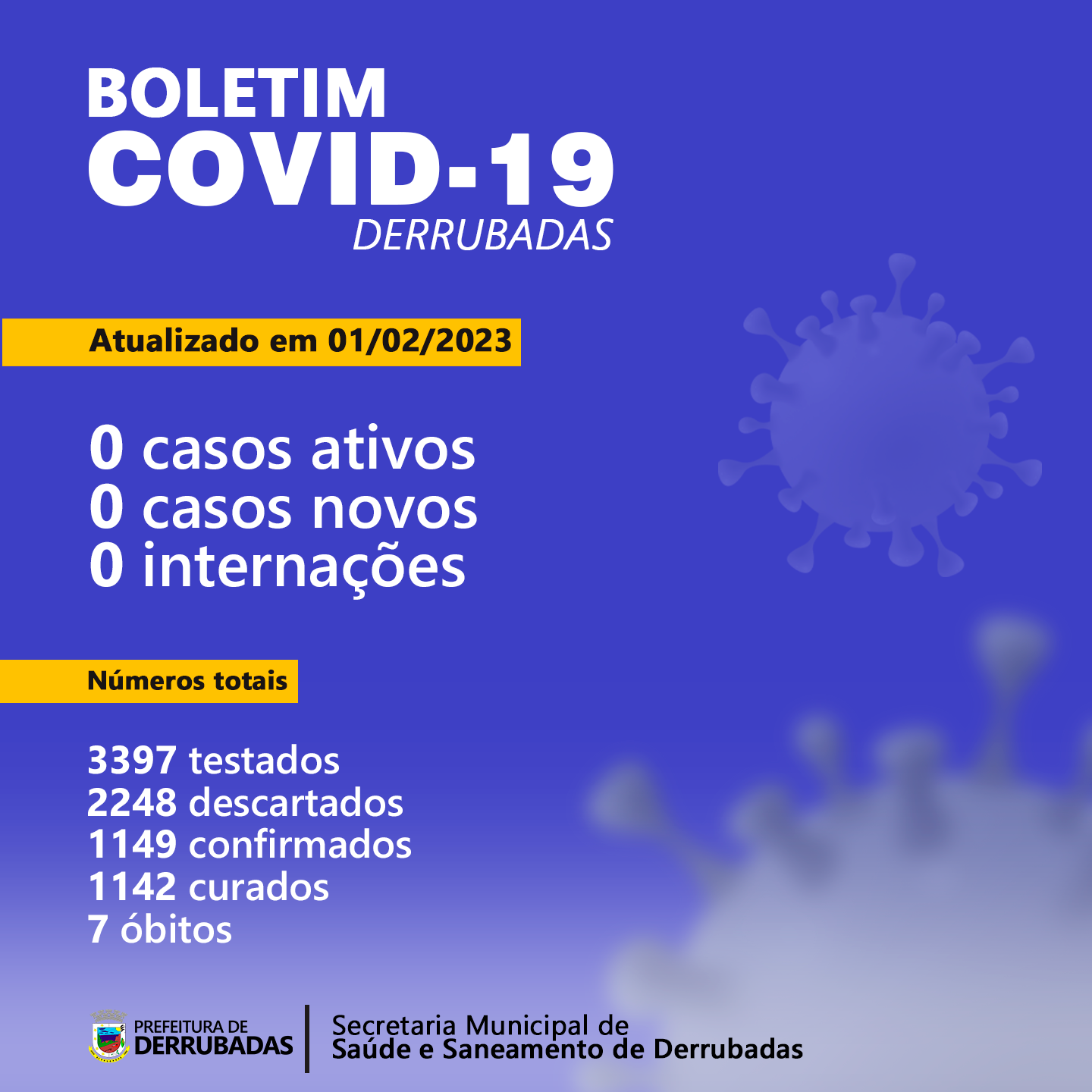 BOLETIM
COVID-19
DERRUBADAS

Atualizado em 01/02/2023

0 casos ativos
0 casos novos
0 internações

Números totais

3397 testados
2248 descartados
1149 confirmados
1142 curados
7 óbitos

PREFEITURA DE
DERRUBADAS

Secretaria Municipal de
Saúde e Saneamento de Derrubadas